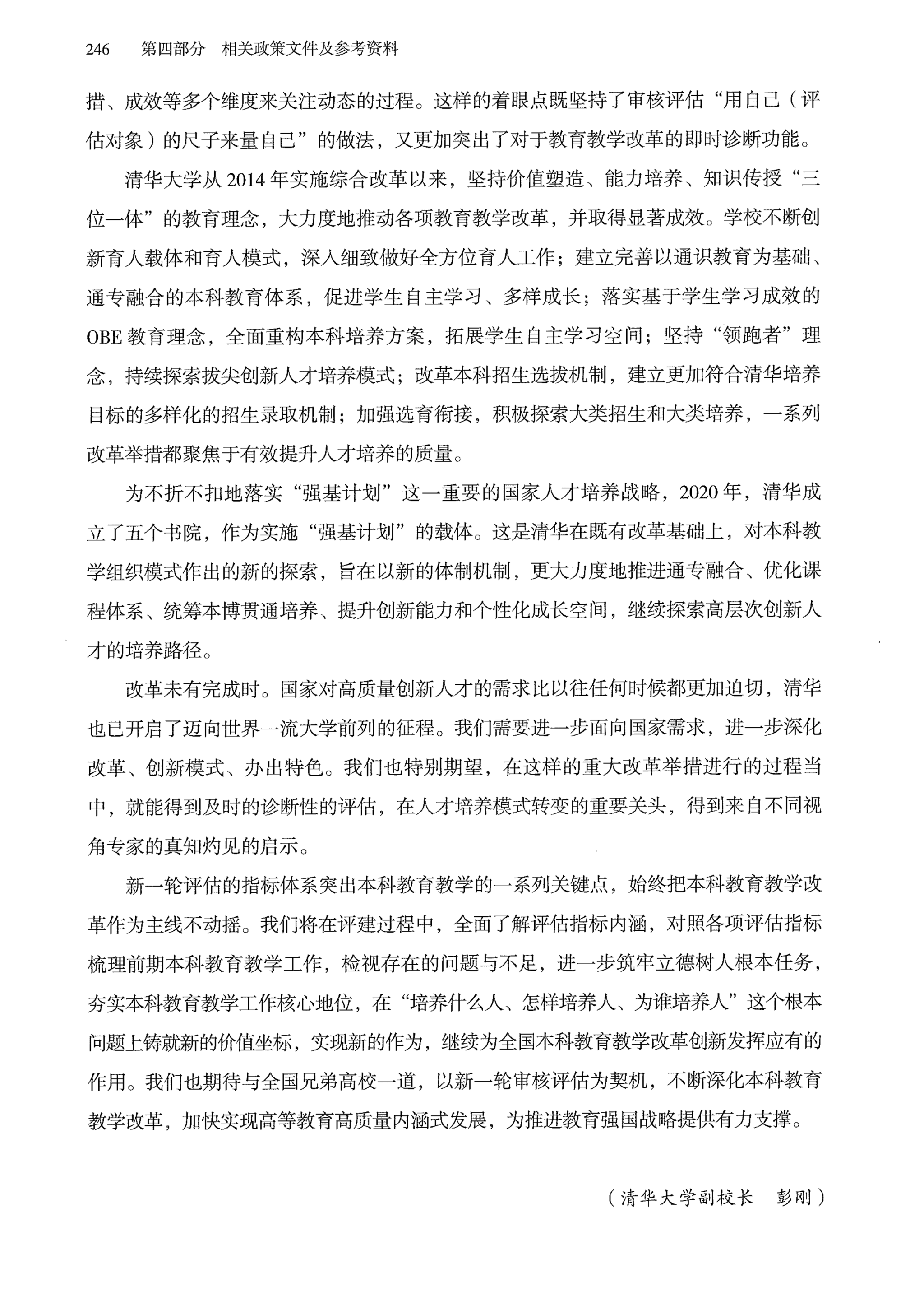 246　第四部分　相关政策文件及参考资料

措、成效等多个维度来关注动态的过程。这样的着眼点既坚持了审核评估“用自己（评估对象）的尺子来量自己”的做法，又更加突出了对于教育教学改革的即时诊断功能。

清华大学从 2014 年实施综合改革以来，坚持价值塑造、能力培养、知识传授“三位一体”的教育理念，大力度地推动各项教育教学改革，并取得显著成效。学校不断创新育人载体和育人模式，深入细致做好全方位育人工作；建立完善以通识教育为基础、通专融合的本科教育体系，促进学生自主学习、多样成长；落实基于学生学习成效的 OBE 教育理念，全面重构本科培养方案，拓展学生自主学习空间；坚持“领跑者”理念，持续探索拔尖创新人才培养模式；改革本科招生选拔机制，建立更加符合清华培养目标的多样化的招生录取机制；加强选育衔接，积极探索大类招生和大类培养，一系列改革举措都聚焦于有效提升人才培养的质量。

为不折不扣地落实“强基计划”这一重要的国家人才培养战略，2020 年，清华成立了五个书院，作为实施“强基计划”的载体。这是清华在既有改革基础上，对本科教学组织模式作出的新的探索，旨在以新的体制机制，更大力度地推进通专融合、优化课程体系、统筹本博贯通培养、提升创新能力和个性化成长空间，继续探索高层次创新人才的培养路径。

改革未有完成时。国家对高质量创新人才的需求比以往任何时候都更加迫切，清华也已开启了迈向世界一流大学前列的征程。我们需要进一步面向国家需求，进一步深化改革、创新模式、办出特色。我们也特别期望，在这样的重大改革举措进行的过程当中，就能得到及时的诊断性的评估，在人才培养模式转变的重要关头，得到来自不同视角专家的真知灼见的启示。

新一轮评估的指标体系突出本科教育教学的一系列关键点，始终把本科教育教学改革作为主线不动摇。我们将在评建过程中，全面了解评估指标内涵，对照各项评估指标梳理前期本科教育教学工作，检视存在的问题与不足，进一步筑牢立德树人根本任务，夯实本科教育教学工作核心地位，在“培养什么人、怎样培养人、为谁培养人”这个根本问题上铸就新的价值坐标，实现新的作为，继续为全国本科教育教学改革创新发挥应有的作用。我们也期待与全国兄弟高校一道，以新一轮审核评估为契机，不断深化本科教育教学改革，加快实现高等教育高质量内涵式发展，为推进教育强国战略提供有力支撑。

（清华大学副校长　彭刚）